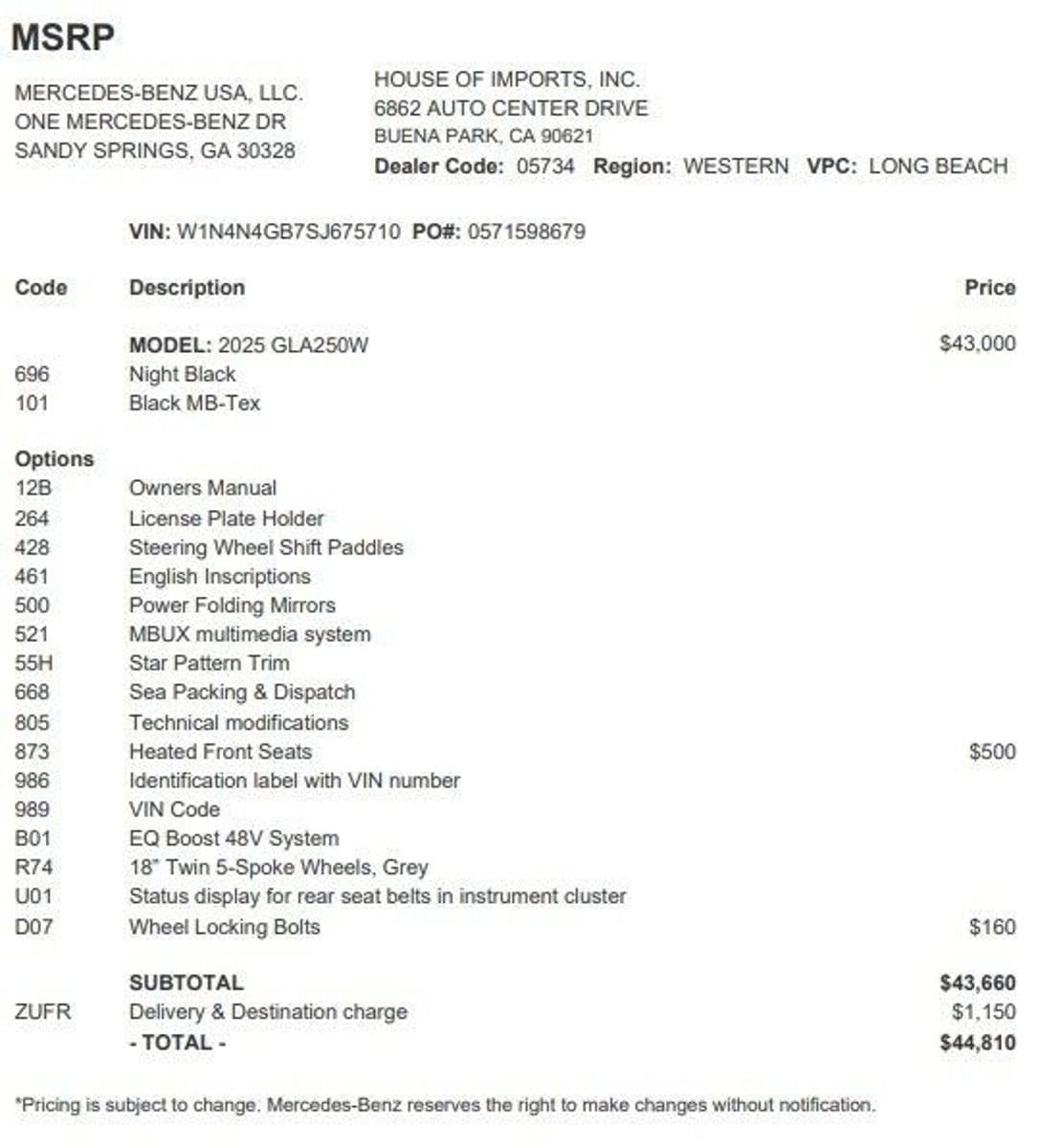 MSRP

MERCEDES-BENZ USA, LLC.
ONE MERCEDES-BENZ DR
SANDY SPRINGS, GA 30328

HOUSE OF IMPORTS, INC.
6862 AUTO CENTER DRIVE
BUENA PARK, CA 90621
Dealer Code: 05734 Region: WESTERN VPC: LONG BEACH

VIN: W1N4N4GB7SJ675710 PO#: 0571598679

| Code | Description | Price |
|---|---|---|
| | MODEL: 2025 GLA250W | $43,000 |
| 696 | Night Black | |
| 101 | Black MB-Tex | |
| Options | | |
| 12B | Owners Manual | |
| 264 | License Plate Holder | |
| 428 | Steering Wheel Shift Paddles | |
| 461 | English Inscriptions | |
| 500 | Power Folding Mirrors | |
| 521 | MBUX multimedia system | |
| 55H | Star Pattern Trim | |
| 668 | Sea Packing & Dispatch | |
| 805 | Technical modifications | |
| 873 | Heated Front Seats | $500 |
| 986 | Identification label with VIN number | |
| 989 | VIN Code | |
| B01 | EQ Boost 48V System | |
| R74 | 18" Twin 5-Spoke Wheels, Grey | |
| U01 | Status display for rear seat belts in instrument cluster | |
| D07 | Wheel Locking Bolts | $160 |
| | SUBTOTAL | $43,660 |
| ZUFR | Delivery & Destination charge | $1,150 |
| | - TOTAL - | $44,810 |

*Pricing is subject to change. Mercedes-Benz reserves the right to make changes without notification.